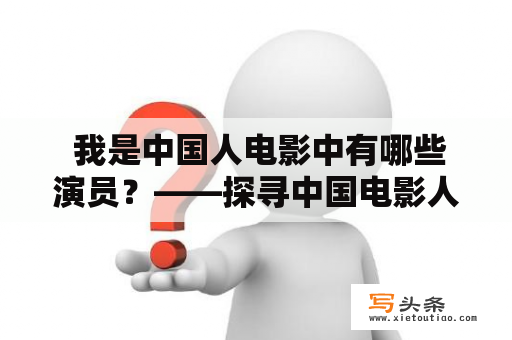 我是中国人电影中有哪些演员？——探寻中国电影人

写头条
www.xietoutiao.com